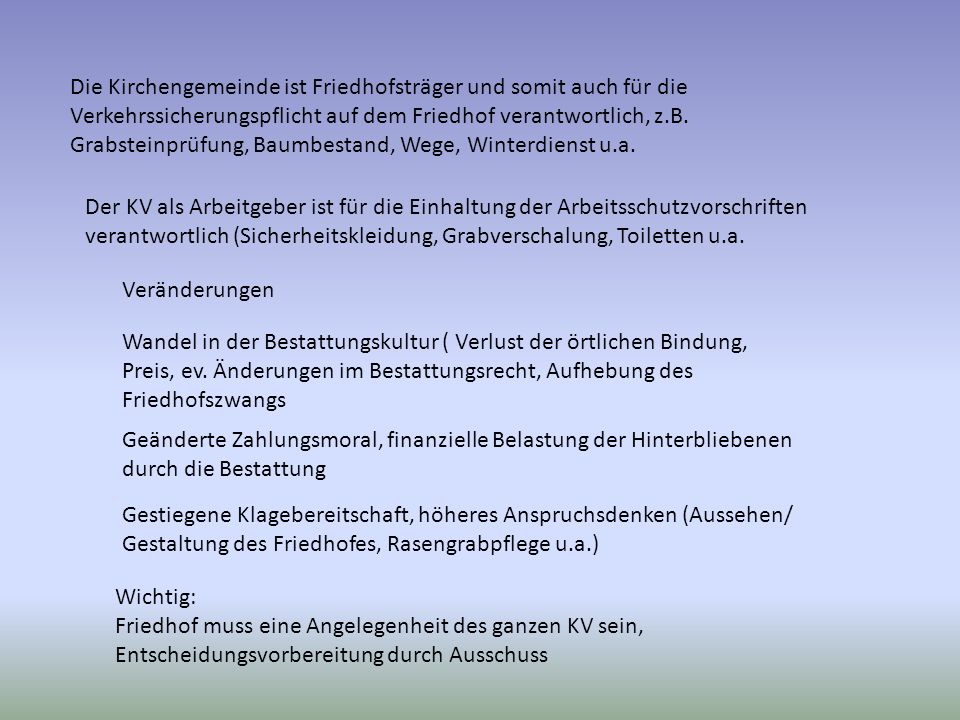 Die Kirchengemeinde ist Friedhofsträger und somit auch für die Verkehrssicherungspflicht auf dem Friedhof verantwortlich, z.B. Grabsteinprüfung, Baumbestand, Wege, Winterdienst u.a.

Der KV als Arbeitgeber ist für die Einhaltung der Arbeitsschutzvorschriften verantwortlich (Sicherheitskleidung, Grabverschalung, Toiletten u.a.

Veränderungen

Wandel in der Bestattungskultur ( Verlust der örtlichen Bindung, Preis, ev. Änderungen im Bestattungsrecht, Aufhebung des Friedhofszwangs

Geänderte Zahlungsmoral, finanzielle Belastung der Hinterbliebenen durch die Bestattung

Gestiegene Klagebereitschaft, höheres Anspruchsdenken (Aussehen/ Gestaltung des Friedhofes, Rasengrabpflege u.a.)

Wichtig:
Friedhof muss eine Angelegenheit des ganzen KV sein, Entscheidungsvorbereitung durch Ausschuss